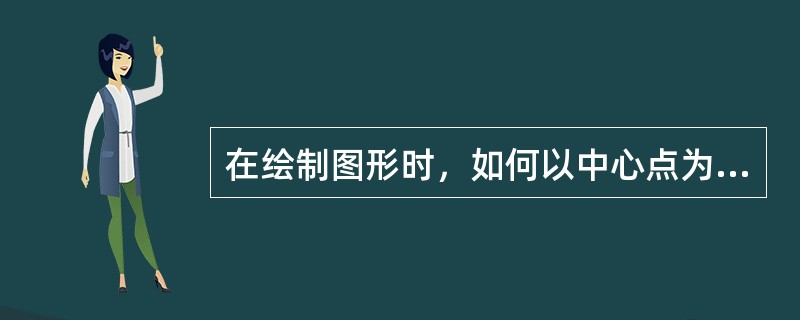 在绘制图形时，如何以中心点为...